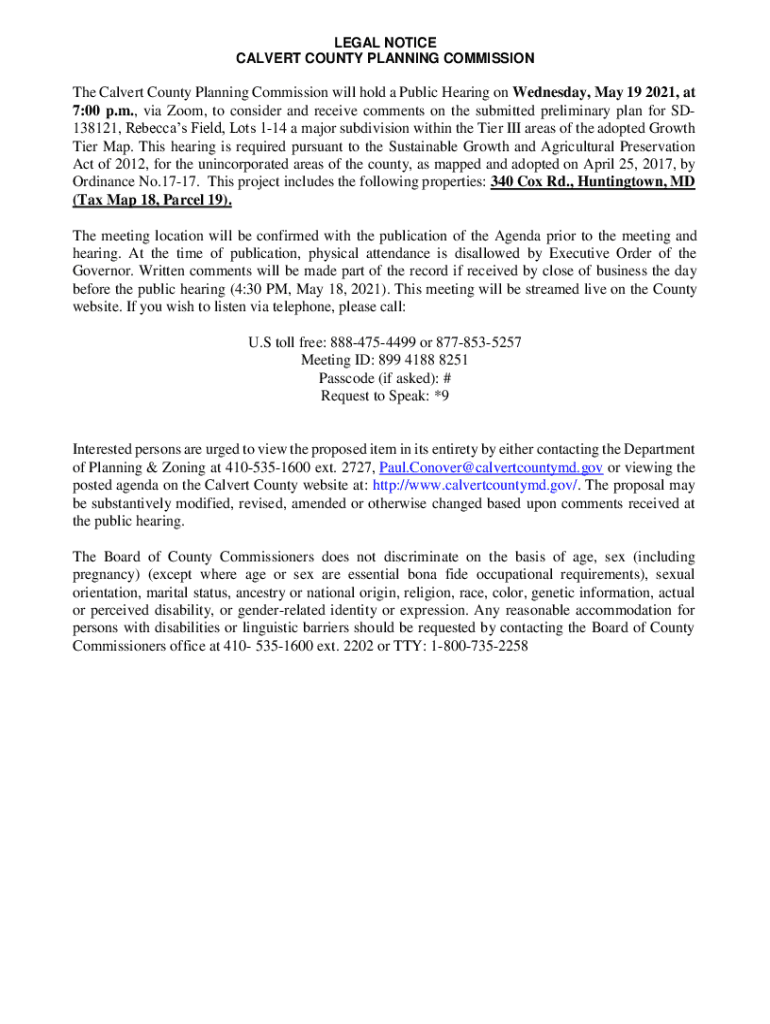 LEGAL NOTICE
CALVERT COUNTY PLANNING COMMISSION

The Calvert County Planning Commission will hold a Public Hearing on Wednesday, May 19 2021, at 7:00 p.m., via Zoom, to consider and receive comments on the submitted preliminary plan for SD-138121, Rebecca's Field, Lots 1-14 a major subdivision within the Tier III areas of the adopted Growth Tier Map. This hearing is required pursuant to the Sustainable Growth and Agricultural Preservation Act of 2012, for the unincorporated areas of the county, as mapped and adopted on April 25, 2017, by Ordinance No.17-17. This project includes the following properties: 340 Cox Rd., Huntingtown, MD (Tax Map 18, Parcel 19).

The meeting location will be confirmed with the publication of the Agenda prior to the meeting and hearing. At the time of publication, physical attendance is disallowed by Executive Order of the Governor. Written comments will be made part of the record if received by close of business the day before the public hearing (4:30 PM, May 18, 2021). This meeting will be streamed live on the County website. If you wish to listen via telephone, please call:

U.S toll free: 888-475-4499 or 877-853-5257
Meeting ID: 899 4188 8251
Passcode (if asked): #
Request to Speak: *9

Interested persons are urged to view the proposed item in its entirety by either contacting the Department of Planning & Zoning at 410-535-1600 ext. 2727, Paul.Conover@calvertcountymd.gov or viewing the posted agenda on the Calvert County website at: http://www.calvertcountymd.gov/. The proposal may be substantively modified, revised, amended or otherwise changed based upon comments received at the public hearing.

The Board of County Commissioners does not discriminate on the basis of age, sex (including pregnancy) (except where age or sex are essential bona fide occupational requirements), sexual orientation, marital status, ancestry or national origin, religion, race, color, genetic information, actual or perceived disability, or gender-related identity or expression. Any reasonable accommodation for persons with disabilities or linguistic barriers should be requested by contacting the Board of County Commissioners office at 410- 535-1600 ext. 2202 or TTY: 1-800-735-2258